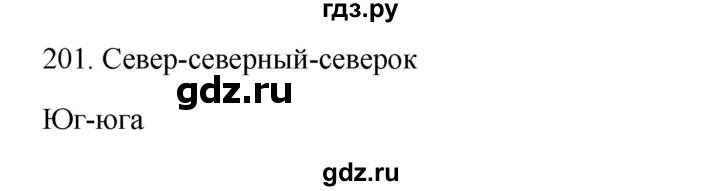 гдз.ру

201. Север-северный-северок

gdz.ru

Юг-юга

gdz.ru